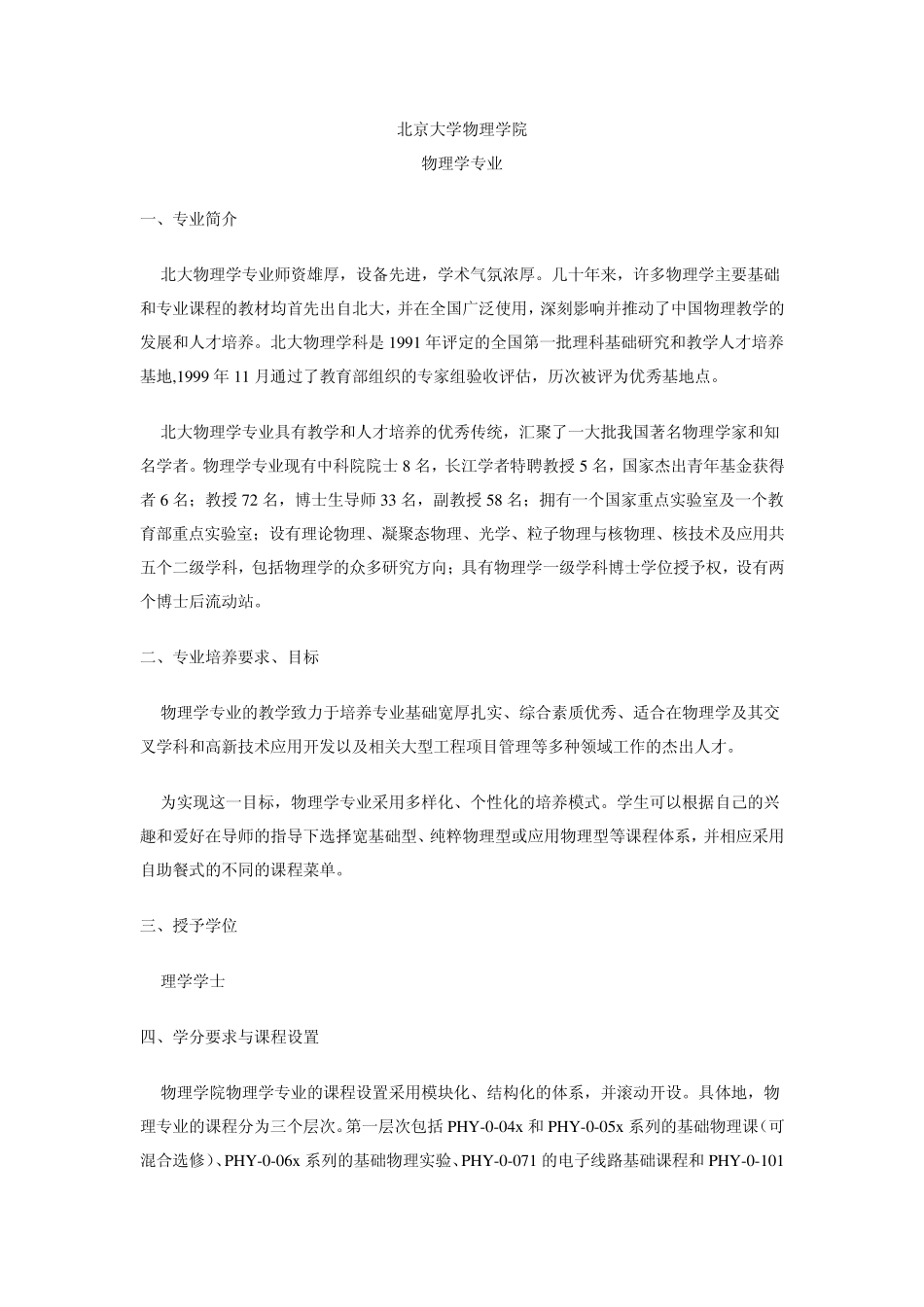 北京大学物理学院

物理学专业

一、专业简介

北大物理学专业师资雄厚，设备先进，学术气氛浓厚。几十年来，许多物理学主要基础和专业课程的教材均首先出自北大，并在全国广泛使用，深刻影响并推动了中国物理教学的发展和人才培养。北大物理学科是 1991 年评定的全国第一批理科基础研究和教学人才培养基地,1999 年 11 月通过了教育部组织的专家组验收评估，历次被评为优秀基地点。

北大物理学专业具有教学和人才培养的优秀传统，汇聚了一大批我国著名物理学家和知名学者。物理学专业现有中科院院士 8 名，长江学者特聘教授 5 名，国家杰出青年基金获得者 6 名；教授 72 名，博士生导师 33 名，副教授 58 名；拥有一个国家重点实验室及一个教育部重点实验室；设有理论物理、凝聚态物理、光学、粒子物理与核物理、核技术及应用共五个二级学科，包括物理学的众多研究方向；具有物理学一级学科博士学位授予权，设有两个博士后流动站。

二、专业培养要求、目标

物理学专业的教学致力于培养专业基础宽厚扎实、综合素质优秀、适合在物理学及其交叉学科和高新技术应用开发以及相关大型工程项目管理等多种领域工作的杰出人才。

为实现这一目标，物理学专业采用多样化、个性化的培养模式。学生可以根据自己的兴趣和爱好在导师的指导下选择宽基础型、纯粹物理型或应用物理型等课程体系，并相应采用自助餐式的不同的课程菜单。

三、授予学位

理学学士

四、学分要求与课程设置

物理学院物理学专业的课程设置采用模块化、结构化的体系，并滚动开设。具体地，物理专业的课程分为三个层次。第一层次包括 PHY-0-04x 和 PHY-0-05x 系列的基础物理课（可混合选修）、PHY-0-06x 系列的基础物理实验、PHY-0-071 的电子线路基础课程和 PHY-0-101